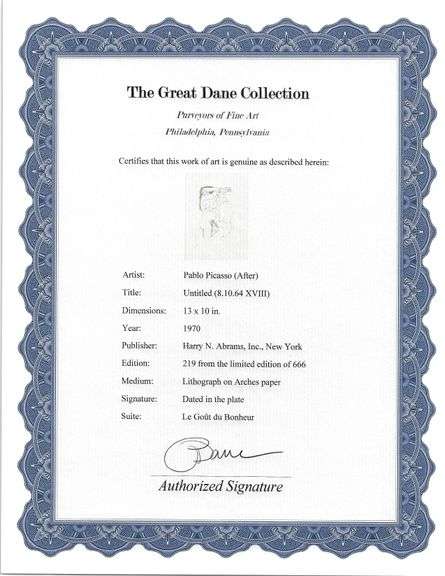 The Great Dane Collection

Purveyors of Fine Art

Philadelphia, Pennsylvania

Certifies that this work of art is genuine as described herein:

Artist: Pablo Picasso (After)

Title: Untitled (8.10.64 XVIII)

Dimensions: 13 x 10 in.

Year: 1970

Publisher: Harry N. Abrams, Inc., New York

Edition: 219 from the limited edition of 666

Medium: Lithograph on Arches paper

Signature: Dated in the plate

Suite: Le Goût du Bonheur

Authorized Signature